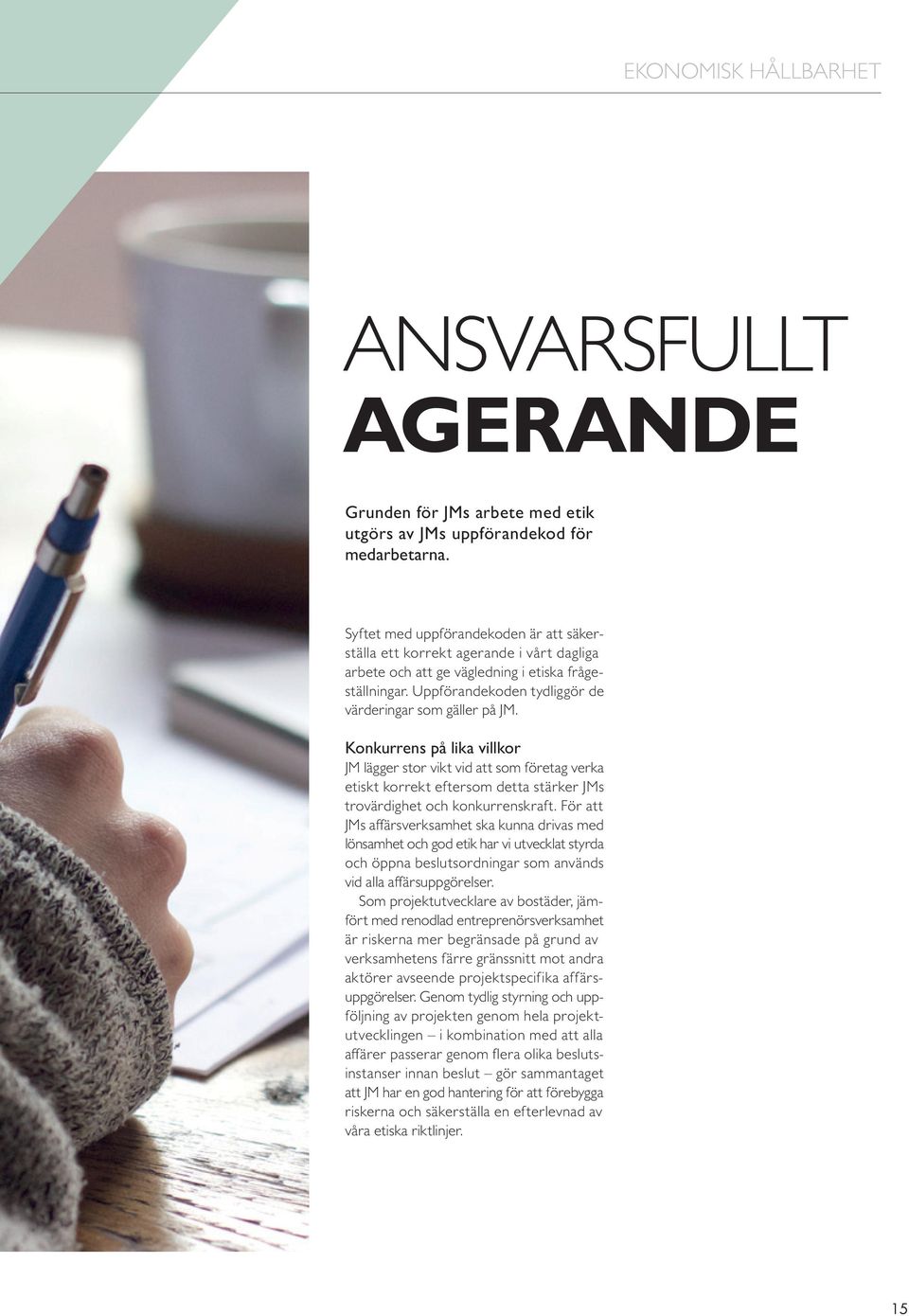 EKONOMISK HÅLLBARHET

ANSVARSFULLT AGERANDE

Grunden för JMs arbete med etik utgörs av JMs uppförandekod för medarbetarna.

Syftet med uppförandekoden är att säkerställa ett korrekt agerande i vårt dagliga arbete och att ge vägledning i etiska frågeställningar. Uppförandekoden tydliggör de värderingar som gäller på JM.

Konkurrens på lika villkor
JM lägger stor vikt vid att som företag verka etiskt korrekt eftersom detta stärker JMs trovärdighet och konkurrenskraft. För att JMs affärsverksamhet ska kunna drivas med lönsamhet och god etik har vi utvecklat styrda och öppna beslutsordningar som används vid alla affärsuppgörelser.

Som projektutvecklare av bostäder, jämfört med renodlad entreprenörsverksamhet är riskerna mer begränsade på grund av verksamhetens färre gränssnitt mot andra aktörer avseende projektspecifika affärsuppgörelser. Genom tydlig styrning och uppföljning av projekten genom hela projektutvecklingen – i kombination med att alla affärer passerar genom flera olika beslutsinstanser innan beslut – gör sammantaget att JM har en god hantering för att förebygga riskerna och säkerställa en efterlevnad av våra etiska riktlinjer.

15